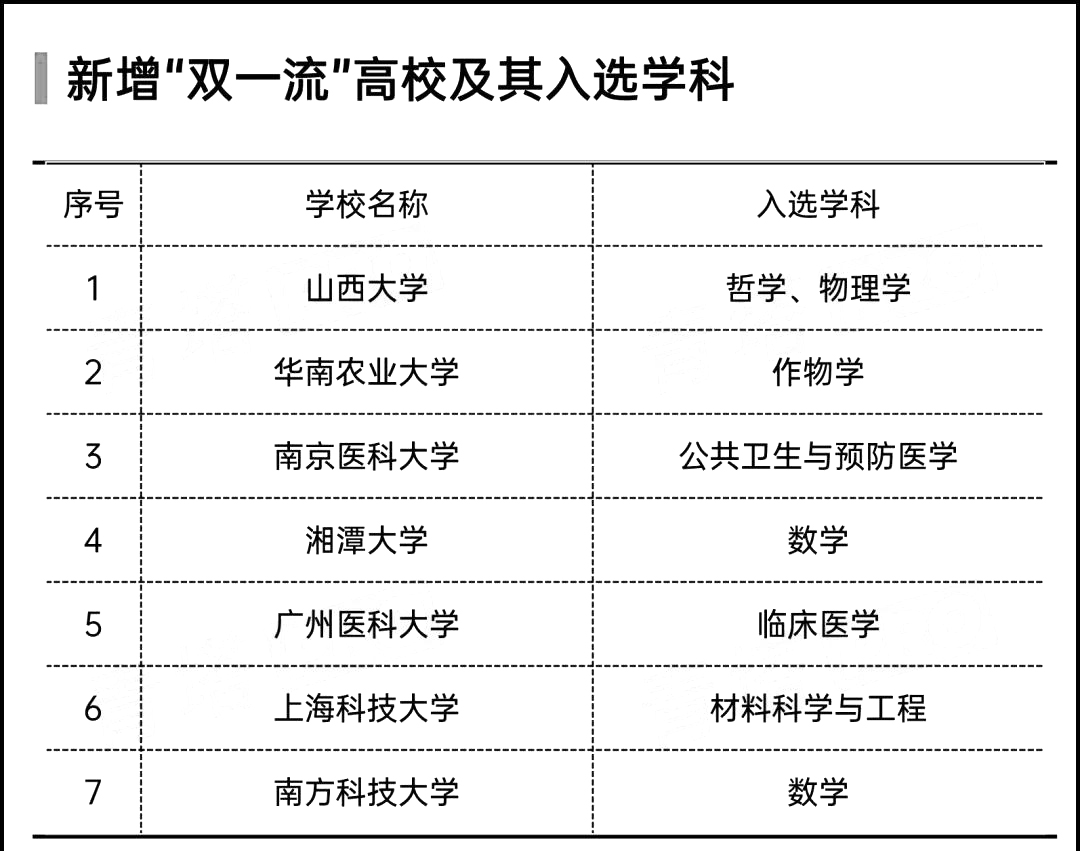 新增“双一流”高校及其入选学科

| 序号 | 学校名称 | 入选学科 |
|---|---|---|
| 1 | 山西大学 | 哲学、物理学 |
| 2 | 华南农业大学 | 作物学 |
| 3 | 南京医科大学 | 公共卫生与预防医学 |
| 4 | 湘潭大学 | 数学 |
| 5 | 广州医科大学 | 临床医学 |
| 6 | 上海科技大学 | 材料科学与工程 |
| 7 | 南方科技大学 | 数学 |